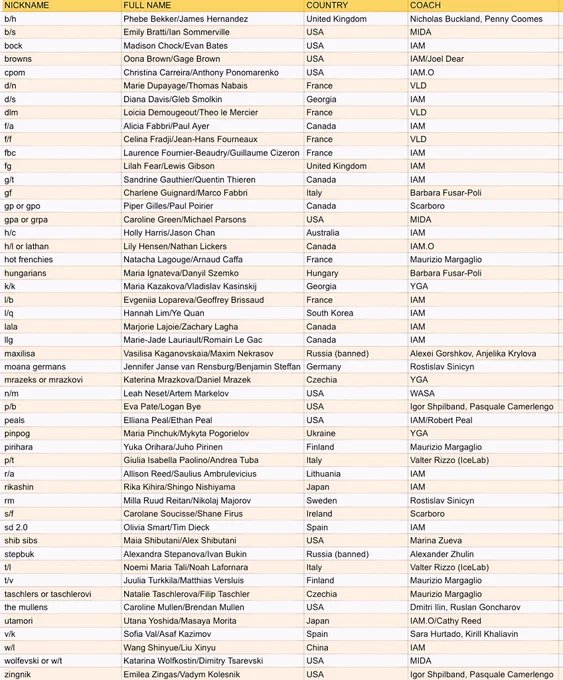 | NICKNAME | FULL NAME | COUNTRY | COACH |
|---|---|---|---|
| b/h | Phebe Bekker/James Hernandez | United Kingdom | Nicholas Buckland, Penny Coomes |
| b/s | Emily Bratti/Ian Sommerville | USA | MIDA |
| bock | Madison Chock/Evan Bates | USA | IAM |
| browns | Oona Brown/Gage Brown | USA | IAM/Joel Dear |
| cpom | Christina Carreira/Anthony Ponomarenko | USA | IAM.O |
| d/n | Marie Dupayage/Thomas Nabais | France | VLD |
| d/s | Diana Davis/Gleb Smolkin | Georgia | IAM |
| dlm | Loicia Demougeout/Theo le Mercier | France | VLD |
| f/a | Alicia Fabbri/Paul Ayer | Canada | IAM |
| f/f | Celina Fradji/Jean-Hans Fourneaux | France | VLD |
| fbc | Laurence Fournier-Beaudry/Guillaume Cizeron | France | IAM |
| fg | Lilah Fear/Lewis Gibson | United Kingdom | IAM |
| g/t | Sandrine Gauthier/Quentin Thieren | Canada | IAM |
| gf | Charlene Guignard/Marco Fabbri | Italy | Barbara Fusar-Poli |
| gp or gpo | Piper Gilles/Paul Poirier | Canada | Scarboro |
| gpa or grpa | Caroline Green/Michael Parsons | USA | MIDA |
| h/c | Holly Harris/Jason Chan | Australia | IAM |
| h/l or lathan | Lily Hensen/Nathan Lickers | Canada | IAM.O |
| hot frenchies | Natacha Lagouge/Arnaud Caffa | France | Maurizio Margaglio |
| hungarians | Maria Ignateva/Danyil Szemko | Hungary | Barbara Fusar-Poli |
| k/k | Maria Kazakova/Vladislav Kasinskij | Georgia | YGA |
| l/b | Evgeniia Lopareva/Geoffrey Brissaud | France | IAM |
| l/q | Hannah Lim/Ye Quan | South Korea | IAM |
| lala | Marjorie Lajoie/Zachary Lagha | Canada | IAM |
| llg | Marie-Jade Lauriault/Romain Le Gac | Canada | IAM |
| maxilisa | Vasilisa Kaganovskaia/Maxim Nekrasov | Russia (banned) | Alexei Gorshkov, Anjelika Krylova |
| moana germans | Jennifer Janse van Rensburg/Benjamin Steffan | Germany | Rostislav Sinicyn |
| mrazeks or mrazkovi | Katerina Mrazkova/Daniel Mrazek | Czechia | YGA |
| n/m | Leah Neset/Artem Markelov | USA | WASA |
| p/b | Eva Pate/Logan Bye | USA | Igor Shpilband, Pasquale Camerlengo |
| peals | Elliana Peal/Ethan Peal | USA | IAM/Robert Peal |
| pinpog | Maria Pinchuk/Mykyta Pogorielov | Ukraine | YGA |
| pirihara | Yuka Orihara/Juho Pirinen | Finland | Maurizio Margaglio |
| p/t | Giulia Isabella Paolino/Andrea Tuba | Italy | Valter Rizzo (IceLab) |
| r/a | Allison Reed/Saulius Ambrulevicius | Lithuania | IAM |
| rikashin | Rika Kihira/Shingo Nishiyama | Japan | IAM |
| rm | Milla Ruud Reitan/Nikolaj Majorov | Sweden | Rostislav Sinicyn |
| s/f | Carolane Soucisse/Shane Firus | Ireland | Scarboro |
| sd 2.0 | Olivia Smart/Tim Dieck | Spain | IAM |
| shib sibs | Maia Shibutani/Alex Shibutani | USA | Marina Zueva |
| stepbuk | Alexandra Stepanova/Ivan Bukin | Russia (banned) | Alexander Zhulin |
| t/l | Noemi Maria Tali/Noah Lafornara | Italy | Valter Rizzo (IceLab) |
| t/v | Juulia Turkkila/Matthias Versluis | Finland | Maurizio Margaglio |
| taschlers or taschlerovi | Natalie Taschlerova/Filip Taschler | Czechia | Maurizio Margaglio |
| the mullens | Caroline Mullen/Brendan Mullen | USA | Dmitri Ilin, Ruslan Goncharov |
| utamori | Utana Yoshida/Masaya Morita | Japan | IAM.O/Cathy Reed |
| v/k | Sofia Val/Asaf Kazimov | Spain | Sara Hurtado, Kirill Khaliavin |
| w/l | Wang Shinyue/Liu Xinyu | China | IAM |
| wolfevski or w/t | Katarina Wolfkostin/Dimitry Tsarevski | USA | MIDA |
| zingnik | Emilea Zingas/Vadym Kolesnik | USA | Igor Shpilband, Pasquale Camerlengo |